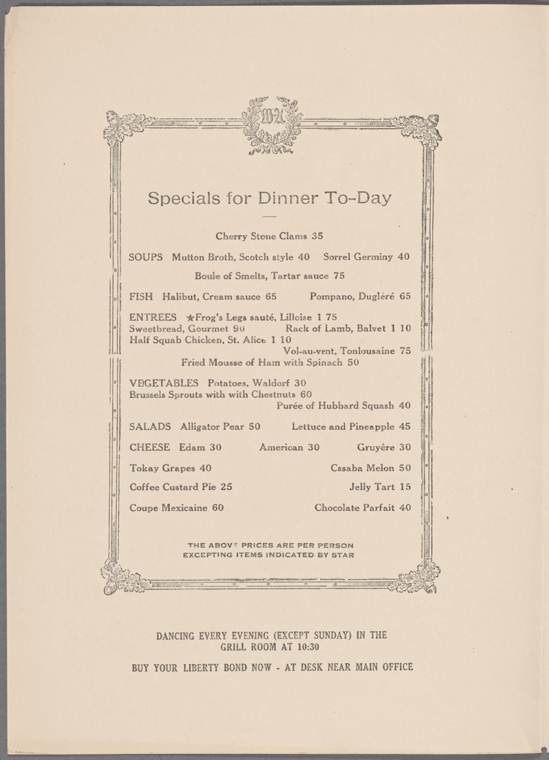 Specials for Dinner To-Day

Cherry Stone Clams 35

SOUPS Mutton Broth, Scotch style 40 Sorrel Germiny 40

Boule of Smelts, Tartar sauce 75

FISH Halibut, Cream sauce 65 Pompano, Dugléré 65

ENTREES ★Frog's Legs sauté, Lilloise 1 75
Sweetbread, Gourmet 90 Rack of Lamb, Balvet 1 10
Half Squab Chicken, St. Alice 1 10
Vol-au-vent, Tonlousaine 75
Fried Mousse of Ham with Spinach 50

VEGETABLES Potatoes, Waldorf 30
Brussels Sprouts with with Chestnuts 60
Purée of Hubbard Squash 40

SALADS Alligator Pear 50 Lettuce and Pineapple 45

CHEESE Edam 30 American 30 Gruyère 30

Tokay Grapes 40 Casaba Melon 50

Coffee Custard Pie 25 Jelly Tart 15

Coupe Mexicaine 60 Chocolate Parfait 40

THE ABOVE PRICES ARE PER PERSON
EXCEPTING ITEMS INDICATED BY STAR

DANCING EVERY EVENING (EXCEPT SUNDAY) IN THE GRILL ROOM AT 10:30

BUY YOUR LIBERTY BOND NOW - AT DESK NEAR MAIN OFFICE